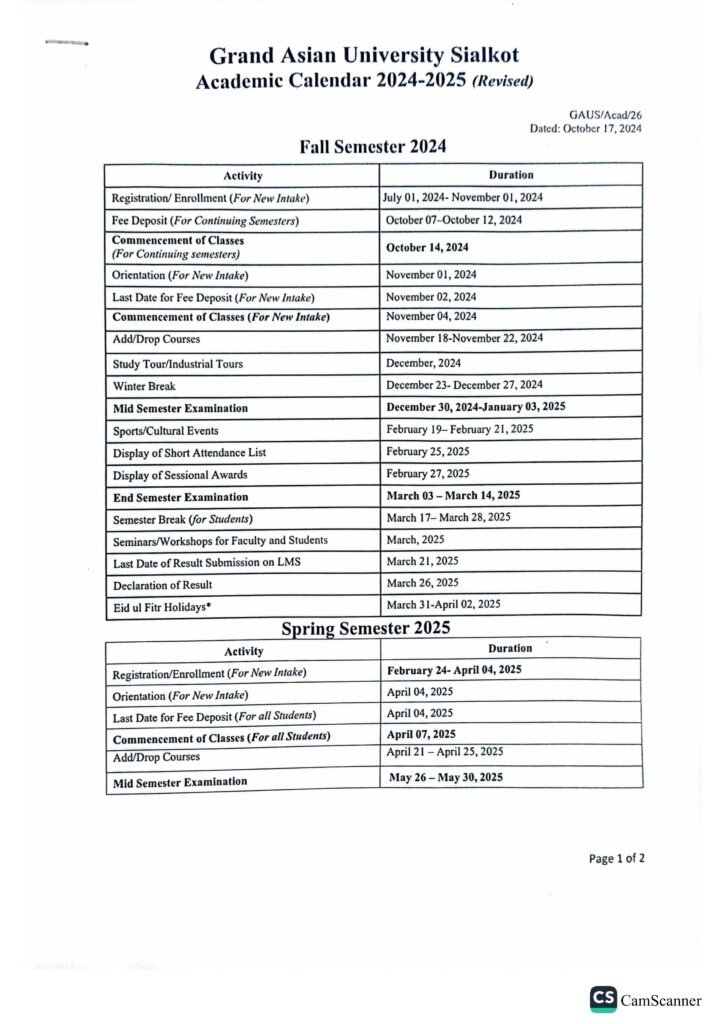 Grand Asian University Sialkot
Academic Calendar 2024-2025 (Revised)

GAUS/Acad/26
Dated: October 17, 2024

Fall Semester 2024

| Activity | Duration |
|---|---|
| Registration/ Enrollment (For New Intake) | July 01, 2024- November 01, 2024 |
| Fee Deposit (For Continuing Semesters) | October 07–October 12, 2024 |
| Commencement of Classes (For Continuing semesters) | October 14, 2024 |
| Orientation (For New Intake) | November 01, 2024 |
| Last Date for Fee Deposit (For New Intake) | November 02, 2024 |
| Commencement of Classes (For New Intake) | November 04, 2024 |
| Add/Drop Courses | November 18-November 22, 2024 |
| Study Tour/Industrial Tours | December, 2024 |
| Winter Break | December 23- December 27, 2024 |
| Mid Semester Examination | December 30, 2024-January 03, 2025 |
| Sports/Cultural Events | February 19– February 21, 2025 |
| Display of Short Attendance List | February 25, 2025 |
| Display of Sessional Awards | February 27, 2025 |
| End Semester Examination | March 03 – March 14, 2025 |
| Semester Break (for Students) | March 17– March 28, 2025 |
| Seminars/Workshops for Faculty and Students | March, 2025 |
| Last Date of Result Submission on LMS | March 21, 2025 |
| Declaration of Result | March 26, 2025 |
| Eid ul Fitr Holidays* | March 31-April 02, 2025 |

Spring Semester 2025

| Activity | Duration |
|---|---|
| Registration/Enrollment (For New Intake) | February 24- April 04, 2025 |
| Orientation (For New Intake) | April 04, 2025 |
| Last Date for Fee Deposit (For all Students) | April 04, 2025 |
| Commencement of Classes (For all Students) | April 07, 2025 |
| Add/Drop Courses | April 21 – April 25, 2025 |
| Mid Semester Examination | May 26 – May 30, 2025 |

Page 1 of 2

CS CamScanner